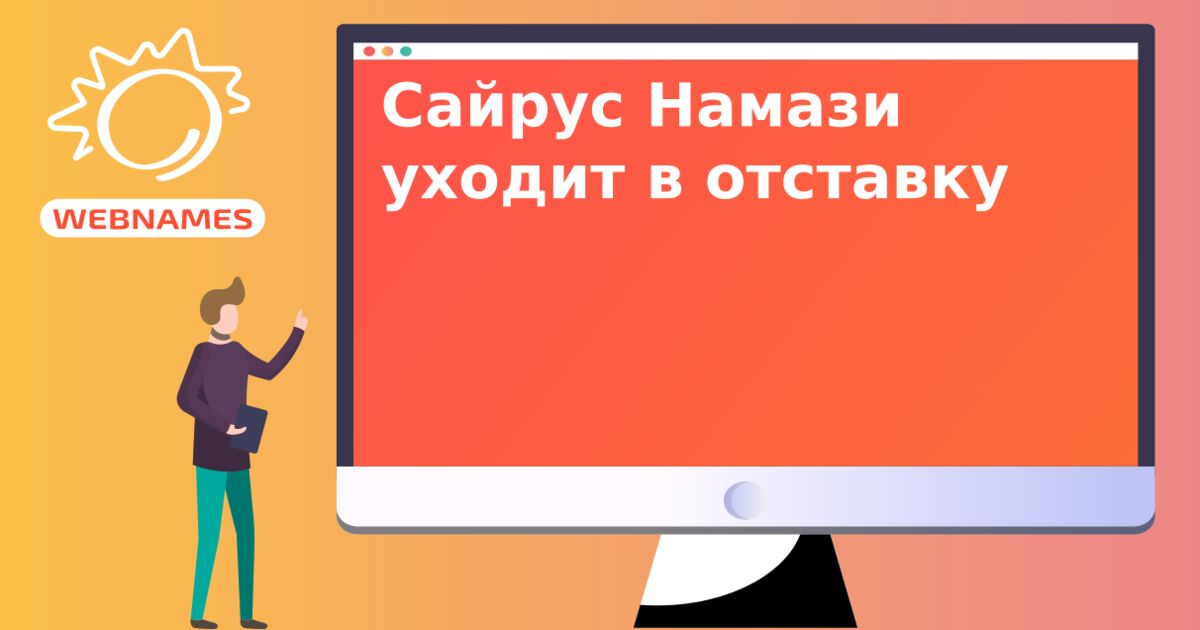 WEBNAMES

Сайрус Намази уходит в отставку